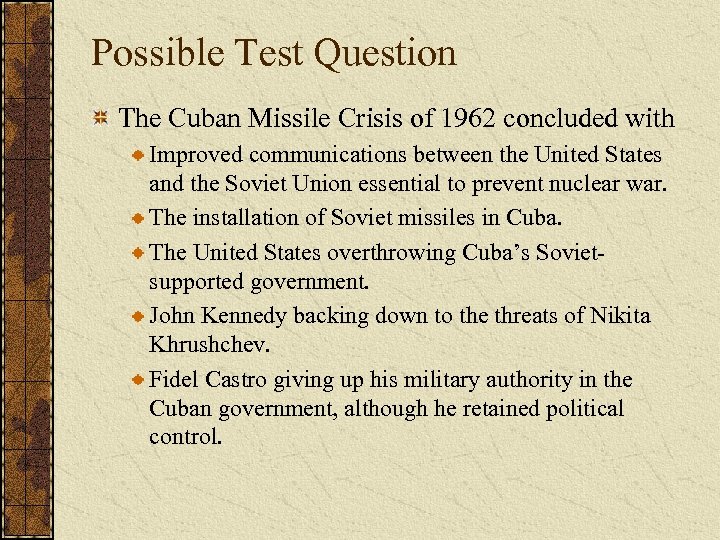 Possible Test Question

The Cuban Missile Crisis of 1962 concluded with

Improved communications between the United States and the Soviet Union essential to prevent nuclear war.

The installation of Soviet missiles in Cuba.

The United States overthrowing Cuba's Soviet-supported government.

John Kennedy backing down to the threats of Nikita Khrushchev.

Fidel Castro giving up his military authority in the Cuban government, although he retained political control.